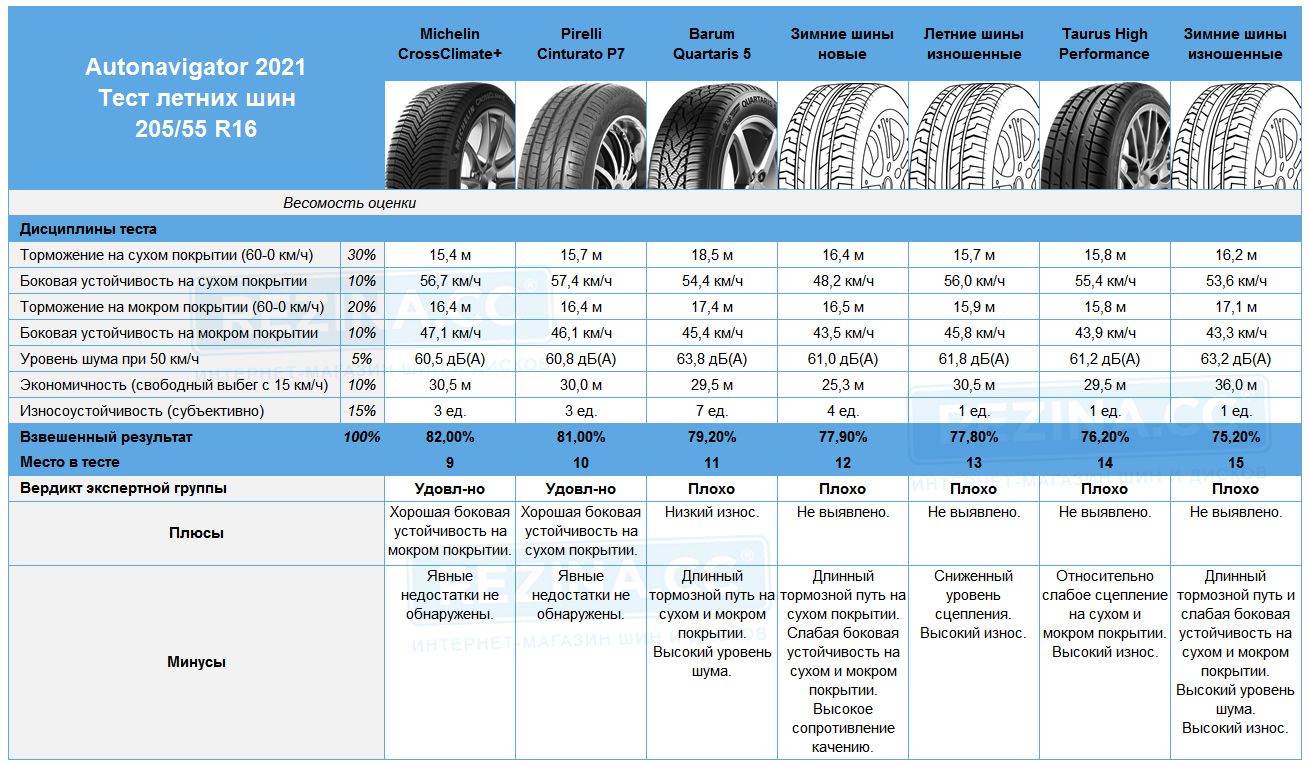 | Autonavigator 2021 Тест летних шин 205/55 R16 | | Michelin CrossClimate+ | Pirelli Cinturato P7 | Barum Quartaris 5 | Зимние шины новые | Летние шины изношенные | Taurus High Performance | Зимние шины изношенные |
|---|---|---|---|---|---|---|---|---|
| Весомость оценки | | | | | | | | |
| Дисциплины теста | | | | | | | | |
| Торможение на сухом покрытии (60-0 км/ч) | 30% | 15,4 м | 15,7 м | 18,5 м | 16,4 м | 15,7 м | 15,8 м | 16,2 м |
| Боковая устойчивость на сухом покрытии | 10% | 56,7 км/ч | 57,4 км/ч | 54,4 км/ч | 48,2 км/ч | 56,0 км/ч | 55,4 км/ч | 53,6 км/ч |
| Торможение на мокром покрытии (60-0 км/ч) | 20% | 16,4 м | 16,4 м | 17,4 м | 16,5 м | 15,9 м | 15,8 м | 17,1 м |
| Боковая устойчивость на мокром покрытии | 10% | 47,1 км/ч | 46,1 км/ч | 45,4 км/ч | 43,5 км/ч | 45,8 км/ч | 43,9 км/ч | 43,3 км/ч |
| Уровень шума при 50 км/ч | 5% | 60,5 дБ(А) | 60,8 дБ(А) | 63,8 дБ(А) | 61,0 дБ(А) | 61,8 дБ(А) | 61,2 дБ(А) | 63,2 дБ(А) |
| Экономичность (свободный выбег с 15 км/ч) | 10% | 30,5 м | 30,0 м | 29,5 м | 25,3 м | 30,5 м | 29,5 м | 36,0 м |
| Износоустойчивость (субъективно) | 15% | 3 ед. | 3 ед. | 7 ед. | 4 ед. | 1 ед. | 1 ед. | 1 ед. |
| Взвешенный результат | 100% | 82,00% | 81,00% | 79,20% | 77,90% | 77,80% | 76,20% | 75,20% |
| Место в тесте | | 9 | 10 | 11 | 12 | 13 | 14 | 15 |
| Вердикт экспертной группы | | Удовл-но | Удовл-но | Плохо | Плохо | Плохо | Плохо | Плохо |
| Плюсы | | Хорошая боковая устойчивость на мокром покрытии. | Хорошая боковая устойчивость на сухом покрытии. | Низкий износ. | Не выявлено. | Не выявлено. | Не выявлено. | Не выявлено. |
| Минусы | | Явные недостатки не обнаружены. | Явные недостатки не обнаружены. | Длинный тормозной путь на сухом и мокром покрытии. Высокий уровень шума. | Длинный тормозной путь на сухом покрытии. Слабая боковая устойчивость на сухом и мокром покрытии. Высокое сопротивление качению. | Сниженный уровень сцепления. Высокий износ. | Относительно слабое сцепление на сухом и мокром покрытии. Высокий износ. | Длинный тормозной путь и слабая боковая устойчивость на сухом и мокром покрытии. Высокий уровень шума. Высокий износ. |

REZINA.CC
ИНТЕРНЕТ-МАГАЗИН ШИН И ДИСКОВ